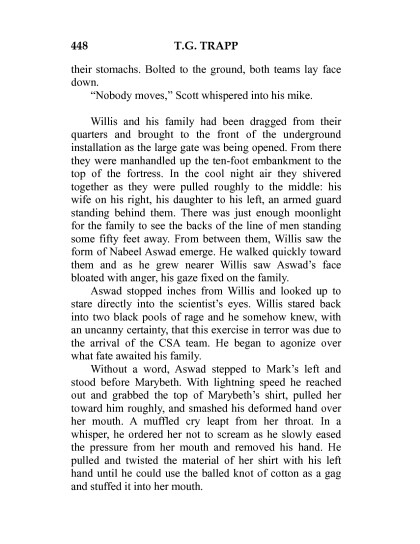 448 T.G. TRAPP

their stomachs. Bolted to the ground, both teams lay face down.

"Nobody moves," Scott whispered into his mike.

Willis and his family had been dragged from their quarters and brought to the front of the underground installation as the large gate was being opened. From there they were manhandled up the ten-foot embankment to the top of the fortress. In the cool night air they shivered together as they were pulled roughly to the middle: his wife on his right, his daughter to his left, an armed guard standing behind them. There was just enough moonlight for the family to see the backs of the line of men standing some fifty feet away. From between them, Willis saw the form of Nabeel Aswad emerge. He walked quickly toward them and as he grew nearer Willis saw Aswad's face bloated with anger, his gaze fixed on the family.

Aswad stopped inches from Willis and looked up to stare directly into the scientist's eyes. Willis stared back into two black pools of rage and he somehow knew, with an uncanny certainty, that this exercise in terror was due to the arrival of the CSA team. He began to agonize over what fate awaited his family.

Without a word, Aswad stepped to Mark's left and stood before Marybeth. With lightning speed he reached out and grabbed the top of Marybeth's shirt, pulled her toward him roughly, and smashed his deformed hand over her mouth. A muffled cry leapt from her throat. In a whisper, he ordered her not to scream as he slowly eased the pressure from her mouth and removed his hand. He pulled and twisted the material of her shirt with his left hand until he could use the balled knot of cotton as a gag and stuffed it into her mouth.